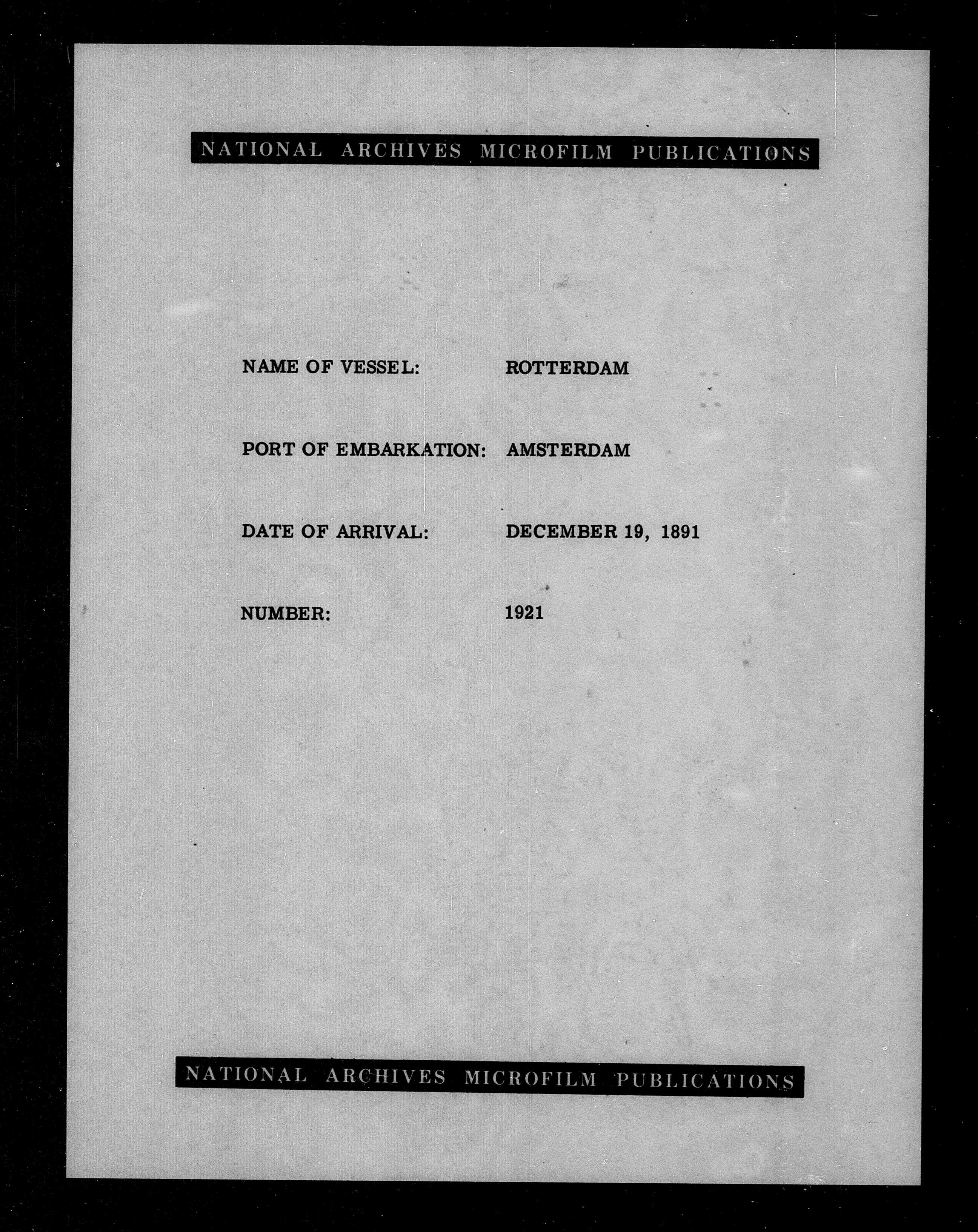 NATIONAL ARCHIVES MICROFILM PUBLICATIONS

NAME OF VESSEL: ROTTERDAM

PORT OF EMBARKATION: AMSTERDAM

DATE OF ARRIVAL: DECEMBER 19, 1891

NUMBER: 1921

NATIONAL ARCHIVES MICROFILM PUBLICATIONS